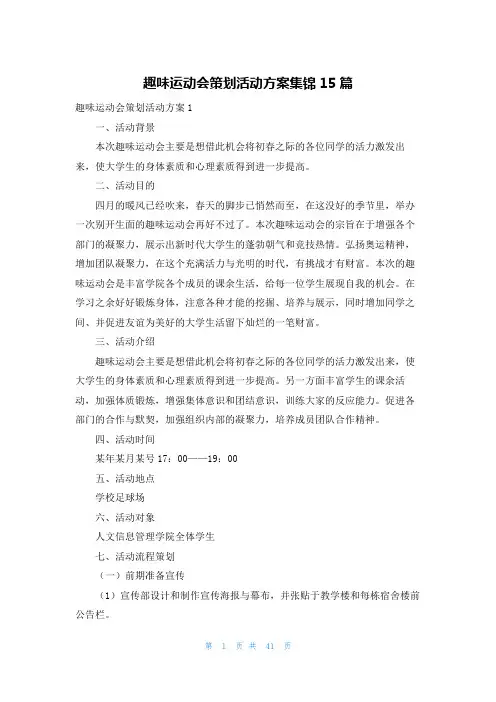 趣味运动会策划活动方案集锦 15 篇

趣味运动会策划活动方案 1

一、活动背景

本次趣味运动会主要是想借此机会将初春之际的各位同学的活力激发出来，使大学生的身体素质和心理素质得到进一步提高。

二、活动目的

四月的暖风已经吹来，春天的脚步已悄然而至，在这没好的季节里，举办一次别开生面的趣味运动会再好不过了。本次趣味运动会的宗旨在于增强各个部门的凝聚力，展示出新时代大学生的蓬勃朝气和竞技热情。弘扬奥运精神，增加团队凝聚力，在这个充满活力与光明的时代，有挑战才有财富。本次的趣味运动会是丰富学院各个成员的课余生活，给每一位学生展现自我的机会。在学习之余好好锻炼身体，注意各种才能的挖掘、培养与展示，同时增加同学之间、并促进友谊为美好的大学生活留下灿烂的一笔财富。

三、活动介绍

趣味运动会主要是想借此机会将初春之际的各位同学的活力激发出来，使大学生的身体素质和心理素质得到进一步提高。另一方面丰富学生的课余活动，加强体质锻炼，增强集体意识和团结意识，训练大家的反应能力。促进各部门的合作与默契，加强组织内部的凝聚力，培养成员团队合作精神。

四、活动时间

某年某月某号 17：00——19：00

五、活动地点

学校足球场

六、活动对象

人文信息管理学院全体学生

七、活动流程策划

（一）前期准备宣传

（1）宣传部设计和制作宣传海报与幕布，并张贴于教学楼和每栋宿舍楼前公告栏。

第 1 页 共 41 页